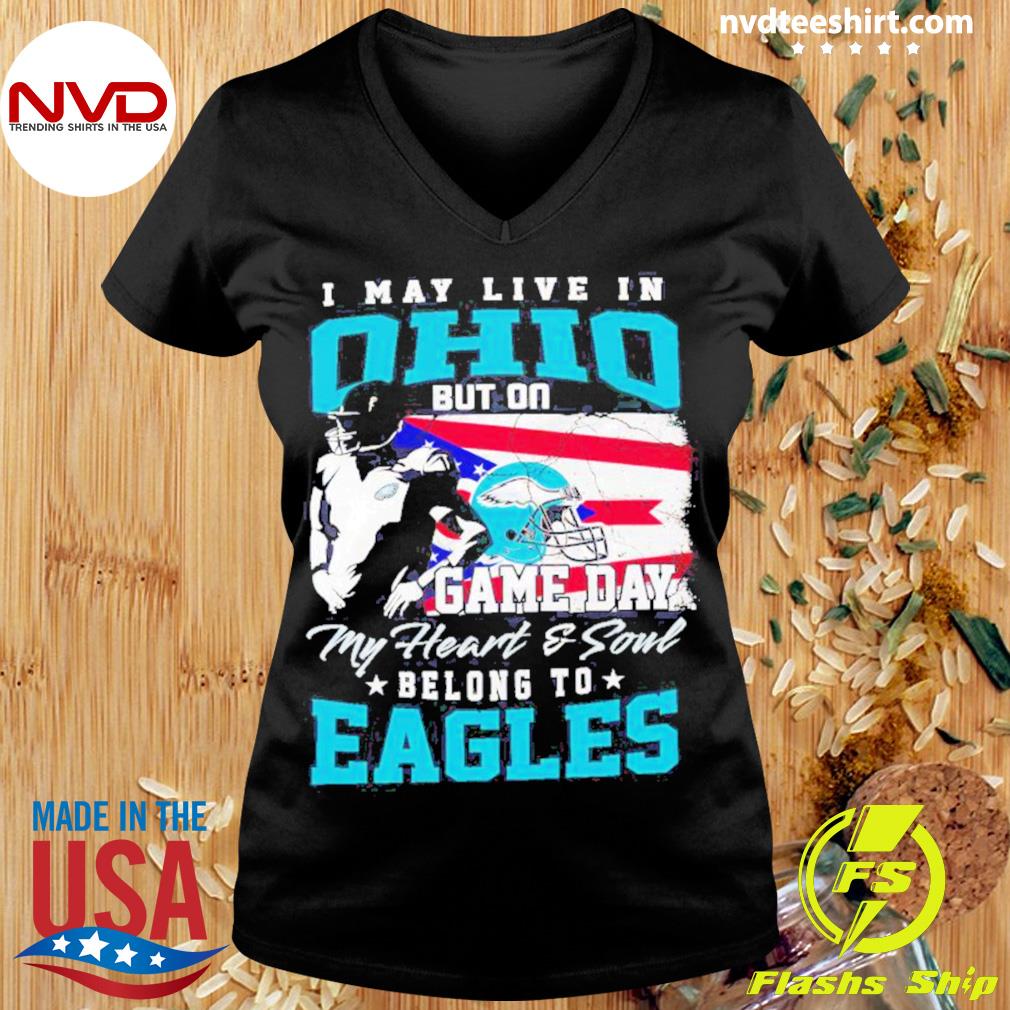 NVD
TRENDING SHIRTS IN THE USA

nvdteeshirt.com

I MAY LIVE IN
OHIO
BUT ON
GAME DAY
My Heart & Soul
BELONG TO
EAGLES

MADE IN THE
USA

FS
Flashs Ship